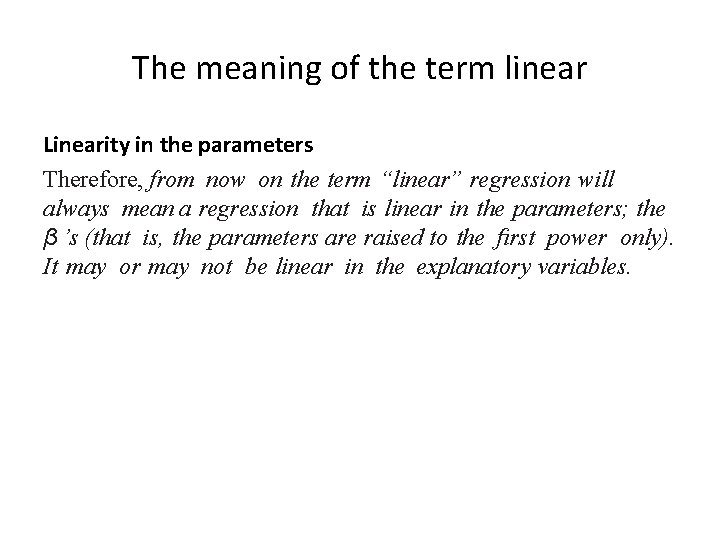 The meaning of the term linear

Linearity in the parameters

Therefore, from now on the term "linear" regression will always mean a regression that is linear in the parameters; the β's (that is, the parameters are raised to the first power only). It may or may not be linear in the explanatory variables.